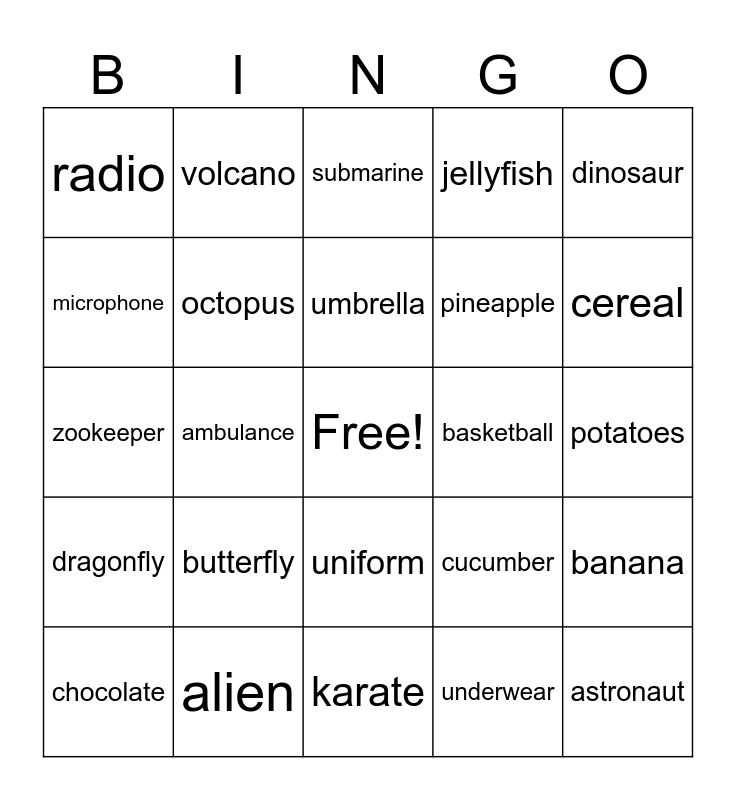 | B | I | N | G | O |
|---|---|---|---|---|
| radio | volcano | submarine | jellyfish | dinosaur |
| microphone | octopus | umbrella | pineapple | cereal |
| zookeeper | ambulance | Free! | basketball | potatoes |
| dragonfly | butterfly | uniform | cucumber | banana |
| chocolate | alien | karate | underwear | astronaut |